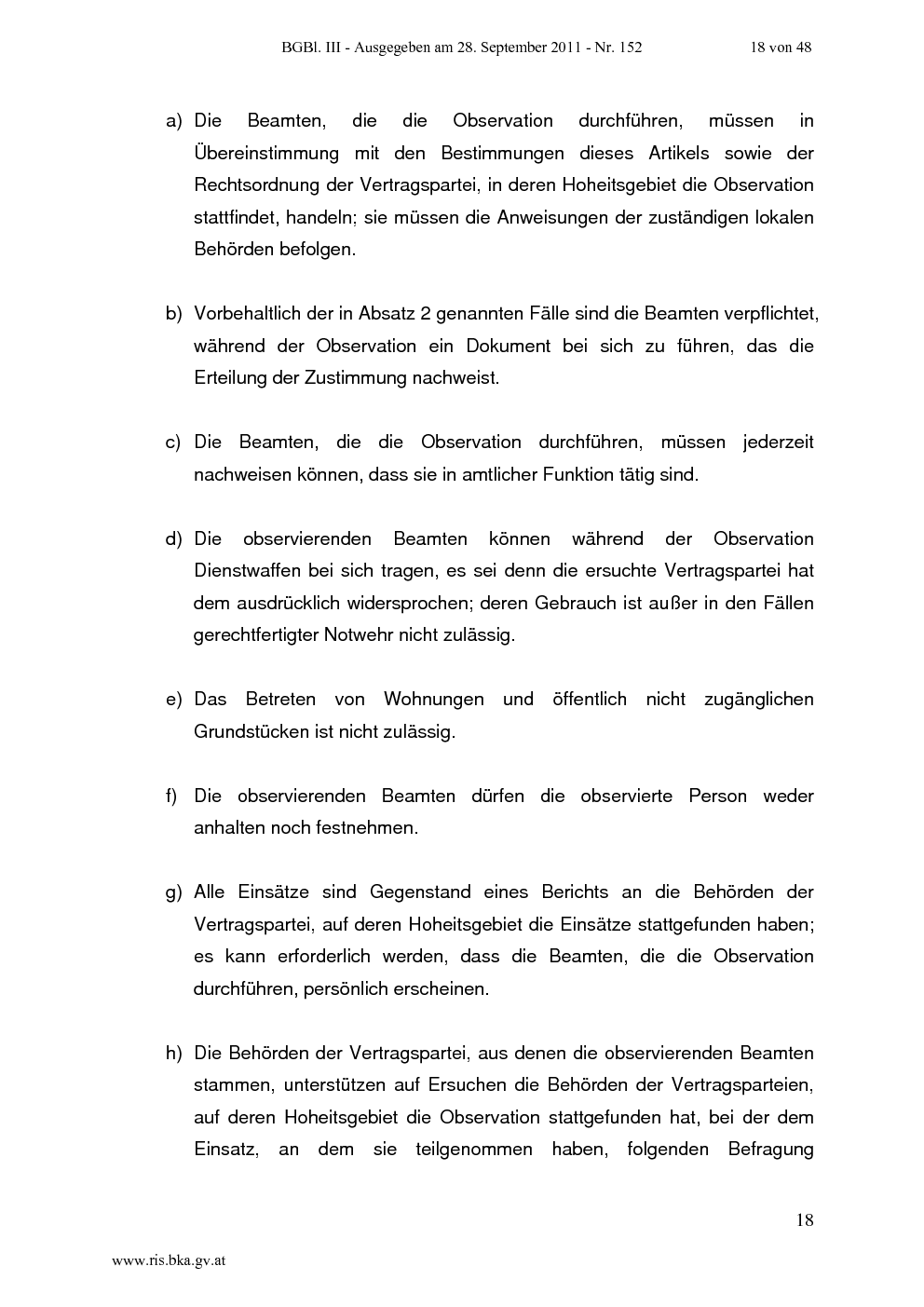 BGBl. III - Ausgegeben am 28. September 2011 - Nr. 152 18 von 48

a) Die Beamten, die die Observation durchführen, müssen in Übereinstimmung mit den Bestimmungen dieses Artikels sowie der Rechtsordnung der Vertragspartei, in deren Hoheitsgebiet die Observation stattfindet, handeln; sie müssen die Anweisungen der zuständigen lokalen Behörden befolgen.

b) Vorbehaltlich der in Absatz 2 genannten Fälle sind die Beamten verpflichtet, während der Observation ein Dokument bei sich zu führen, das die Erteilung der Zustimmung nachweist.

c) Die Beamten, die die Observation durchführen, müssen jederzeit nachweisen können, dass sie in amtlicher Funktion tätig sind.

d) Die observierenden Beamten können während der Observation Dienstwaffen bei sich tragen, es sei denn die ersuchte Vertragspartei hat dem ausdrücklich widersprochen; deren Gebrauch ist außer in den Fällen gerechtfertigter Notwehr nicht zulässig.

e) Das Betreten von Wohnungen und öffentlich nicht zugänglichen Grundstücken ist nicht zulässig.

f) Die observierenden Beamten dürfen die observierte Person weder anhalten noch festnehmen.

g) Alle Einsätze sind Gegenstand eines Berichts an die Behörden der Vertragspartei, auf deren Hoheitsgebiet die Einsätze stattgefunden haben; es kann erforderlich werden, dass die Beamten, die die Observation durchführen, persönlich erscheinen.

h) Die Behörden der Vertragspartei, aus denen die observierenden Beamten stammen, unterstützen auf Ersuchen die Behörden der Vertragsparteien, auf deren Hoheitsgebiet die Observation stattgefunden hat, bei der dem Einsatz, an dem sie teilgenommen haben, folgenden Befragung

18

www.ris.bka.gv.at